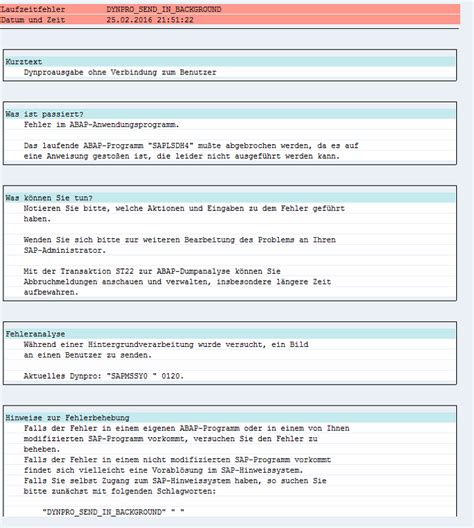 Laufzeitfehler DYNPRO_SEND_IN_BACKGROUND
Datum und Zeit 25.02.2016 21:51:22

Kurztext
Dynproausgabe ohne Verbindung zum Benutzer

Was ist passiert?
Fehler im ABAP-Anwendungsprogramm.

Das laufende ABAP-Programm "SAPLSDH4" mußte abgebrochen werden, da es auf eine Anweisung gestoßen ist, die leider nicht ausgeführt werden kann.

Was können Sie tun?
Notieren Sie bitte, welche Aktionen und Eingaben zu dem Fehler geführt haben.

Wenden Sie sich bitte zur weiteren Bearbeitung des Problems an Ihren SAP-Administrator.

Mit der Transaktion ST22 zur ABAP-Dumpanalyse können Sie Abbruchmeldungen anschauen und verwalten, insbesondere längere Zeit aufbewahren.

Fehleranalyse
Während einer Hintergrundverarbeitung wurde versucht, ein Bild an einen Benutzer zu senden.

Aktuelles Dynpro: "SAPMSSY0 " 0120.

Hinweise zur Fehlerbehebung
Falls der Fehler in einem eigenen ABAP-Programm oder in einem von Ihnen modifizierten SAP-Programm vorkommt, versuchen Sie den Fehler zu beheben.
Falls der Fehler in einem nicht modifizierten SAP-Programm vorkommt findet sich vielleicht eine Vorablösung im SAP-Hinweissystem.
Falls Sie selbst Zugang zum SAP-Hinweissystem haben, so suchen Sie bitte zunächst mit folgenden Schlagworten:

"DYNPRO_SEND_IN_BACKGROUND" " "